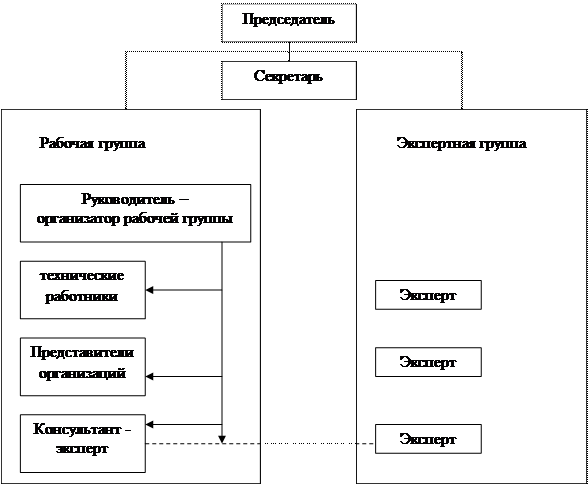 Председатель

Секретарь

Рабочая группа

Руководитель – организатор рабочей группы

технические работники

Представители организаций

Консультант - эксперт

Экспертная группа

Эксперт

Эксперт

Эксперт